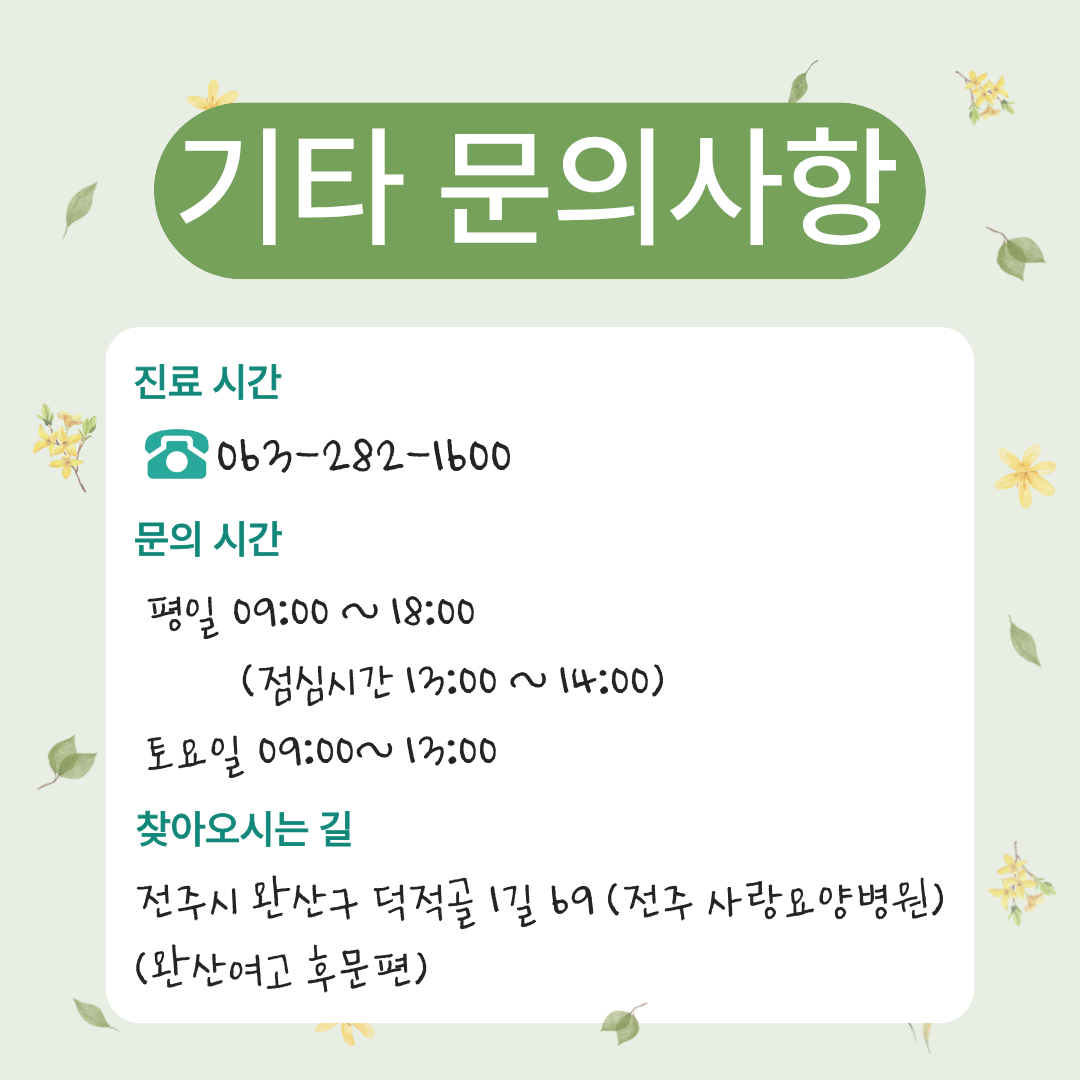 기타 문의사항

진료 시간

063-282-1600

문의 시간

평일 09:00 ~ 18:00

(점심시간 13:00 ~ 14:00)

토요일 09:00~ 13:00

찾아오시는 길

전주시 완산구 덕적골 1길 69 (전주 사랑요양병원)
(완산여고 후문편)